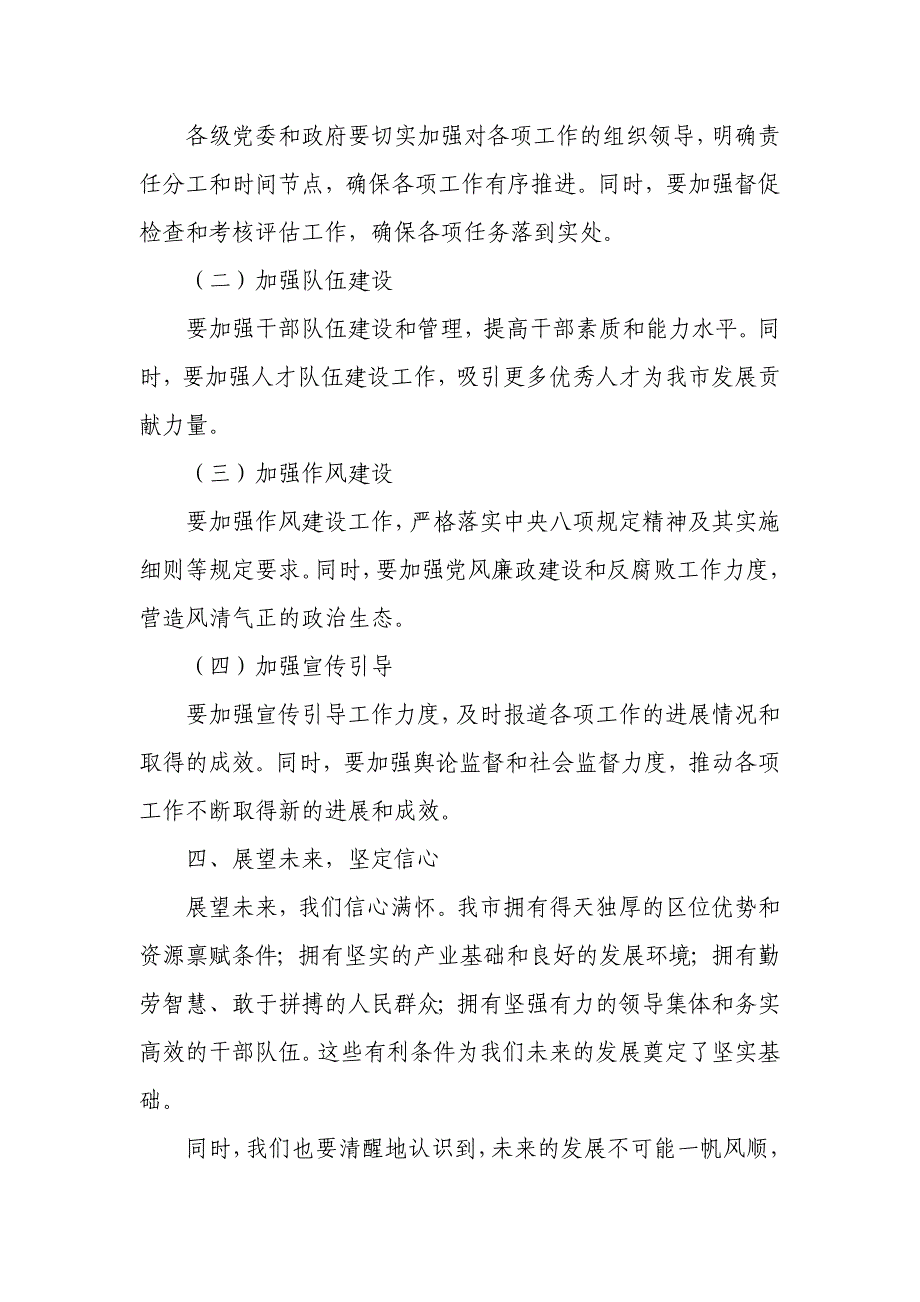 各级党委和政府要切实加强对各项工作的组织领导，明确责任分工和时间节点，确保各项工作有序推进。同时，要加强督促检查和考核评估工作，确保各项任务落到实处。

（二）加强队伍建设

要加强干部队伍建设和管理，提高干部素质和能力水平。同时，要加强人才队伍建设工作，吸引更多优秀人才为我市发展贡献力量。

（三）加强作风建设

要加强作风建设工作，严格落实中央八项规定精神及其实施细则等规定要求。同时，要加强党风廉政建设和反腐败工作力度，营造风清气正的政治生态。

（四）加强宣传引导

要加强宣传引导工作力度，及时报道各项工作的进展情况和取得的成效。同时，要加强舆论监督和社会监督力度，推动各项工作不断取得新的进展和成效。

四、展望未来，坚定信心

展望未来，我们信心满怀。我市拥有得天独厚的区位优势和资源禀赋条件；拥有坚实的产业基础和良好的发展环境；拥有勤劳智慧、敢于拼搏的人民群众；拥有坚强有力的领导集体和务实高效的干部队伍。这些有利条件为我们未来的发展奠定了坚实基础。

同时，我们也要清醒地认识到，未来的发展不可能一帆风顺，